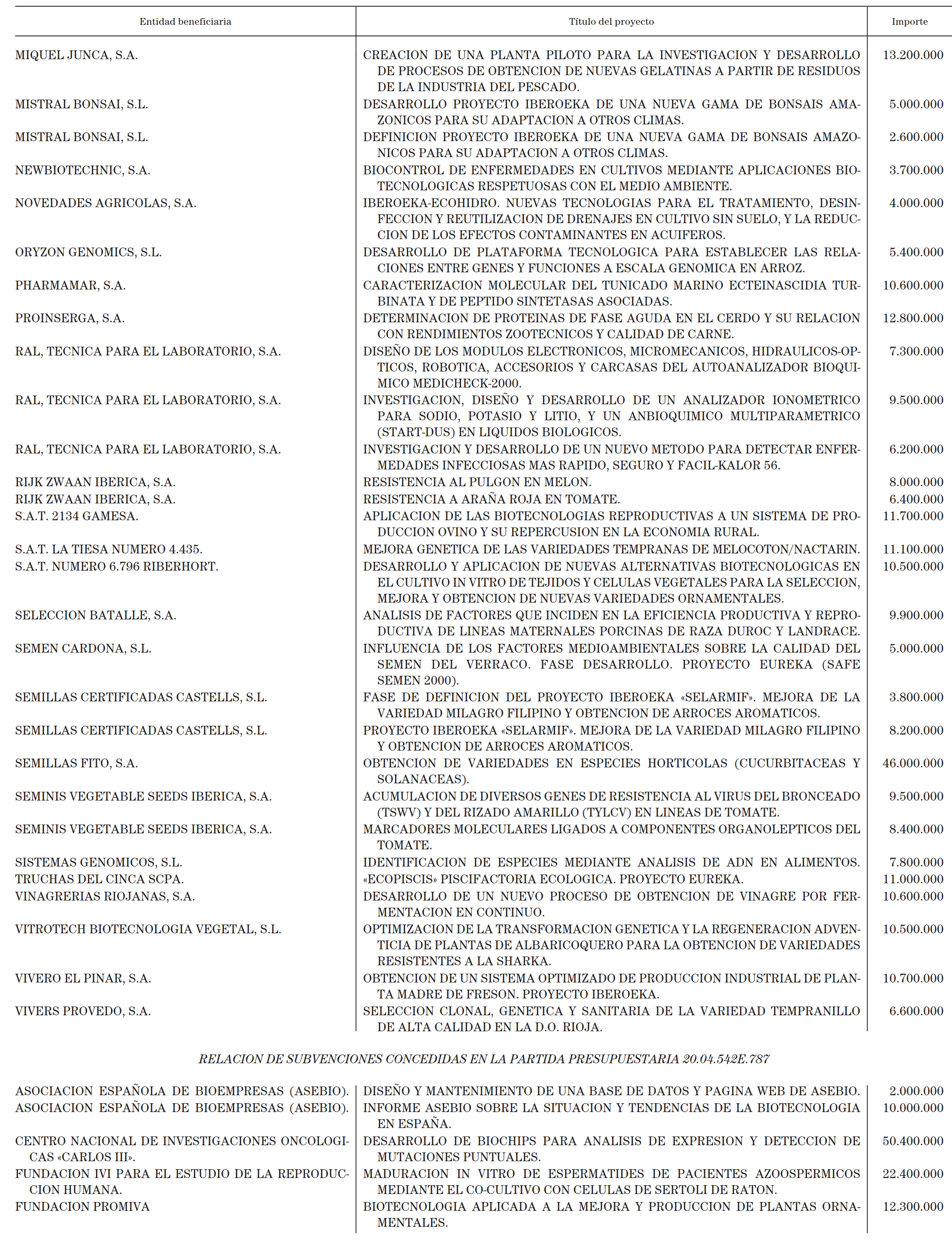 | Entidad beneficiaria | Título del proyecto | Importe |
|---|---|---|
| MIQUEL JUNCA, S.A. | CREACION DE UNA PLANTA PILOTO PARA LA INVESTIGACION Y DESARROLLO DE PROCESOS DE OBTENCION DE NUEVAS GELATINAS A PARTIR DE RESIDUOS DE LA INDUSTRIA DEL PESCADO. | 13.200.000 |
| MISTRAL BONSAI, S.L. | DESARROLLO PROYECTO IBEROEKA DE UNA NUEVA GAMA DE BONSAIS AMAZONICOS PARA SU ADAPTACION A OTROS CLIMAS. | 5.000.000 |
| MISTRAL BONSAI, S.L. | DEFINICION PROYECTO IBEROEKA DE UNA NUEVA GAMA DE BONSAIS AMAZONICOS PARA SU ADAPTACION A OTROS CLIMAS. | 2.600.000 |
| NEWBIOTECHNIC, S.A. | BIOCONTROL DE ENFERMEDADES EN CULTIVOS MEDIANTE APLICACIONES BIOTECNOLOGICAS RESPETUOSAS CON EL MEDIO AMBIENTE. | 3.700.000 |
| NOVEDADES AGRICOLAS, S.A. | IBEROEKA-ECOHIDRO. NUEVAS TECNOLOGIAS PARA EL TRATAMIENTO, DESINFECCION Y REUTILIZACION DE DRENAJES EN CULTIVO SIN SUELO, Y LA REDUCCION DE LOS EFECTOS CONTAMINANTES EN ACUIFEROS. | 4.000.000 |
| ORYZON GENOMICS, S.L. | DESARROLLO DE PLATAFORMA TECNOLOGICA PARA ESTABLECER LAS RELACIONES ENTRE GENES Y FUNCIONES A ESCALA GENOMICA EN ARROZ. | 5.400.000 |
| PHARMAMAR, S.A. | CARACTERIZACION MOLECULAR DEL TUNICADO MARINO ECTEINASCIDIA TURBINATA Y DE PEPTIDO SINTETASAS ASOCIADAS. | 10.600.000 |
| PROINSERGA, S.A. | DETERMINACION DE PROTEINAS DE FASE AGUDA EN EL CERDO Y SU RELACION CON RENDIMIENTOS ZOOTECNICOS Y CALIDAD DE CARNE. | 12.800.000 |
| RAL, TECNICA PARA EL LABORATORIO, S.A. | DISEÑO DE LOS MODULOS ELECTRONICOS, MICROMECANICOS, HIDRAULICOS-OPTICOS, ROBOTICA, ACCESORIOS Y CARCASAS DEL AUTOANALIZADOR BIOQUIMICO MEDICHECK-2000. | 7.300.000 |
| RAL, TECNICA PARA EL LABORATORIO, S.A. | INVESTIGACION, DISEÑO Y DESARROLLO DE UN ANALIZADOR IONOMETRICO PARA SODIO, POTASIO Y LITIO, Y UN ANBIOQUIMICO MULTIPARAMETRICO (START-DUS) EN LIQUIDOS BIOLOGICOS. | 9.500.000 |
| RAL, TECNICA PARA EL LABORATORIO, S.A. | INVESTIGACION Y DESARROLLO DE UN NUEVO METODO PARA DETECTAR ENFERMEDADES INFECCIOSAS MAS RAPIDO, SEGURO Y FACIL-KALOR 56. | 6.200.000 |
| RIJK ZWAAN IBERICA, S.A. | RESISTENCIA AL PULGON EN MELON. | 8.000.000 |
| RIJK ZWAAN IBERICA, S.A. | RESISTENCIA A ARAÑA ROJA EN TOMATE. | 6.400.000 |
| S.A.T. 2134 GAMESA. | APLICACION DE LAS BIOTECNOLOGIAS REPRODUCTIVAS A UN SISTEMA DE PRODUCCION OVINO Y SU REPERCUSION EN LA ECONOMIA RURAL. | 11.700.000 |
| S.A.T. LA TIESA NUMERO 4.435. | MEJORA GENETICA DE LAS VARIEDADES TEMPRANAS DE MELOCOTON/NACTARIN. | 11.100.000 |
| S.A.T. NUMERO 6.796 RIBERHORT. | DESARROLLO Y APLICACION DE NUEVAS ALTERNATIVAS BIOTECNOLOGICAS EN EL CULTIVO IN VITRO DE TEJIDOS Y CELULAS VEGETALES PARA LA SELECCION, MEJORA Y OBTENCION DE NUEVAS VARIEDADES ORNAMENTALES. | 10.500.000 |
| SELECCION BATALLE, S.A. | ANALISIS DE FACTORES QUE INCIDEN EN LA EFICIENCIA PRODUCTIVA Y REPRODUCTIVA DE LINEAS MATERNALES PORCINAS DE RAZA DUROC Y LANDRACE. | 9.900.000 |
| SEMEN CARDONA, S.L. | INFLUENCIA DE LOS FACTORES MEDIOAMBIENTALES SOBRE LA CALIDAD DEL SEMEN DEL VERRACO. FASE DESARROLLO. PROYECTO EUREKA (SAFE SEMEN 2000). | 5.000.000 |
| SEMILLAS CERTIFICADAS CASTELLS, S.L. | FASE DE DEFINICION DEL PROYECTO IBEROEKA «SELARMIF». MEJORA DE LA VARIEDAD MILAGRO FILIPINO Y OBTENCION DE ARROCES AROMATICOS. | 3.800.000 |
| SEMILLAS CERTIFICADAS CASTELLS, S.L. | PROYECTO IBEROEKA «SELARMIF». MEJORA DE LA VARIEDAD MILAGRO FILIPINO Y OBTENCION DE ARROCES AROMATICOS. | 8.200.000 |
| SEMILLAS FITO, S.A. | OBTENCION DE VARIEDADES EN ESPECIES HORTICOLAS (CUCURBITACEAS Y SOLANACEAS). | 46.000.000 |
| SEMINIS VEGETABLE SEEDS IBERICA, S.A. | ACUMULACION DE DIVERSOS GENES DE RESISTENCIA AL VIRUS DEL BRONCEADO (TSWV) Y DEL RIZADO AMARILLO (TYLCV) EN LINEAS DE TOMATE. | 9.500.000 |
| SEMINIS VEGETABLE SEEDS IBERICA, S.A. | MARCADORES MOLECULARES LIGADOS A COMPONENTES ORGANOLEPTICOS DEL TOMATE. | 8.400.000 |
| SISTEMAS GENOMICOS, S.L. | IDENTIFICACION DE ESPECIES MEDIANTE ANALISIS DE ADN EN ALIMENTOS. | 7.800.000 |
| TRUCHAS DEL CINCA SCPA. | «ECOPISCIS» PISCIFACTORIA ECOLOGICA. PROYECTO EUREKA. | 11.000.000 |
| VINAGRERIAS RIOJANAS, S.A. | DESARROLLO DE UN NUEVO PROCESO DE OBTENCION DE VINAGRE POR FERMENTACION EN CONTINUO. | 10.600.000 |
| VITROTECH BIOTECNOLOGIA VEGETAL, S.L. | OPTIMIZACION DE LA TRANSFORMACION GENETICA Y LA REGENERACION ADVENTICIA DE PLANTAS DE ALBARICOQUERO PARA LA OBTENCION DE VARIEDADES RESISTENTES A LA SHARKA. | 10.500.000 |
| VIVERO EL PINAR, S.A. | OBTENCION DE UN SISTEMA OPTIMIZADO DE PRODUCCION INDUSTRIAL DE PLANTA MADRE DE FRESON. PROYECTO IBEROEKA. | 10.700.000 |
| VIVERS PROVEDO, S.A. | SELECCION CLONAL, GENETICA Y SANITARIA DE LA VARIEDAD TEMPRANILLO DE ALTA CALIDAD EN LA D.O. RIOJA. | 6.600.000 |

RELACION DE SUBVENCIONES CONCEDIDAS EN LA PARTIDA PRESUPUESTARIA 20.04.542E.787

| | | |
|---|---|---|
| ASOCIACION ESPAÑOLA DE BIOEMPRESAS (ASEBIO). | DISEÑO Y MANTENIMIENTO DE UNA BASE DE DATOS Y PAGINA WEB DE ASEBIO. | 2.000.000 |
| ASOCIACION ESPAÑOLA DE BIOEMPRESAS (ASEBIO). | INFORME ASEBIO SOBRE LA SITUACION Y TENDENCIAS DE LA BIOTECNOLOGIA EN ESPAÑA. | 10.000.000 |
| CENTRO NACIONAL DE INVESTIGACIONES ONCOLOGICAS «CARLOS III». | DESARROLLO DE BIOCHIPS PARA ANALISIS DE EXPRESION Y DETECCION DE MUTACIONES PUNTUALES. | 50.400.000 |
| FUNDACION IVI PARA EL ESTUDIO DE LA REPRODUCCION HUMANA. | MADURACION IN VITRO DE ESPERMATIDES DE PACIENTES AZOOSPERMICOS MEDIANTE EL CO-CULTIVO CON CELULAS DE SERTOLI DE RATON. | 22.400.000 |
| FUNDACION PROMIVA | BIOTECNOLOGIA APLICADA A LA MEJORA Y PRODUCCION DE PLANTAS ORNAMENTALES. | 12.300.000 |